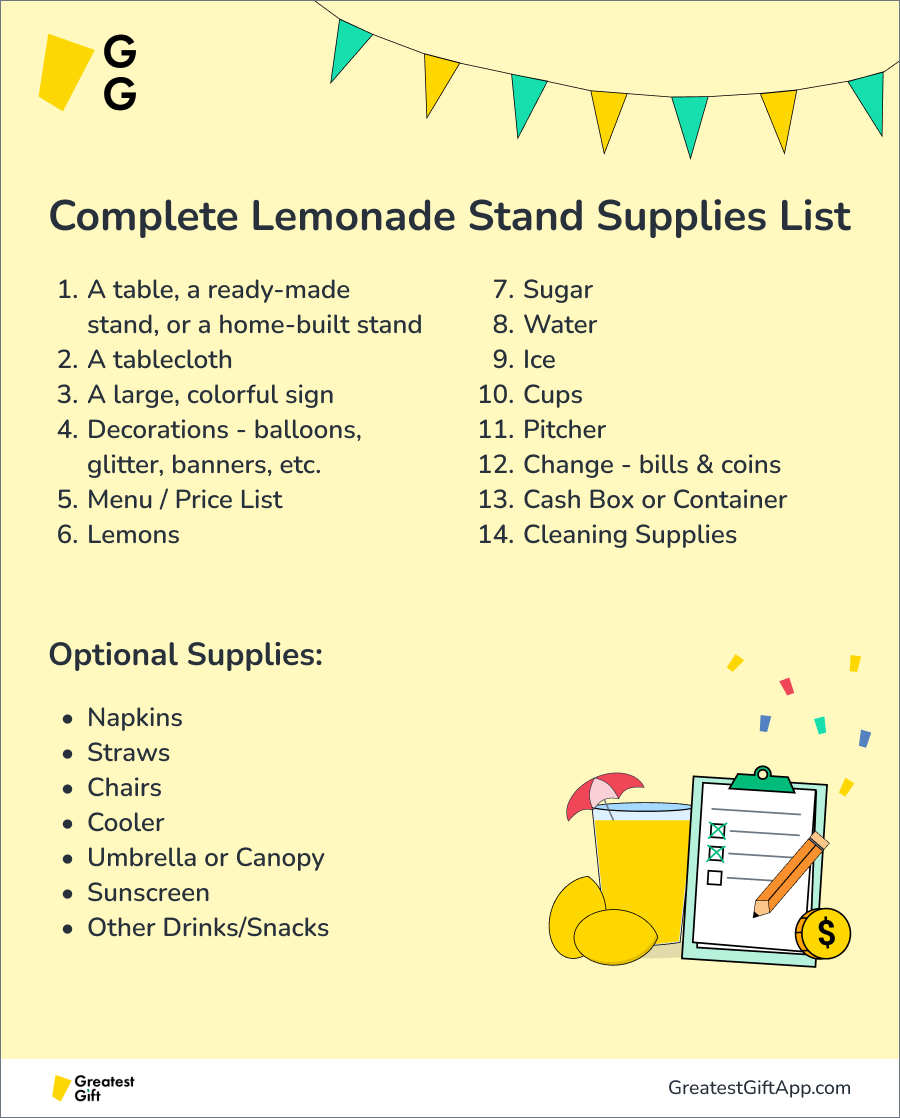 G
G

Complete Lemonade Stand Supplies List

1. A table, a ready-made stand, or a home-built stand
2. A tablecloth
3. A large, colorful sign
4. Decorations - balloons, glitter, banners, etc.
5. Menu / Price List
6. Lemons

7. Sugar
8. Water
9. Ice
10. Cups
11. Pitcher
12. Change - bills & coins
13. Cash Box or Container
14. Cleaning Supplies

Optional Supplies:

- Napkins
- Straws
- Chairs
- Cooler
- Umbrella or Canopy
- Sunscreen
- Other Drinks/Snacks

$

Greatest Gift

GreatestGiftApp.com